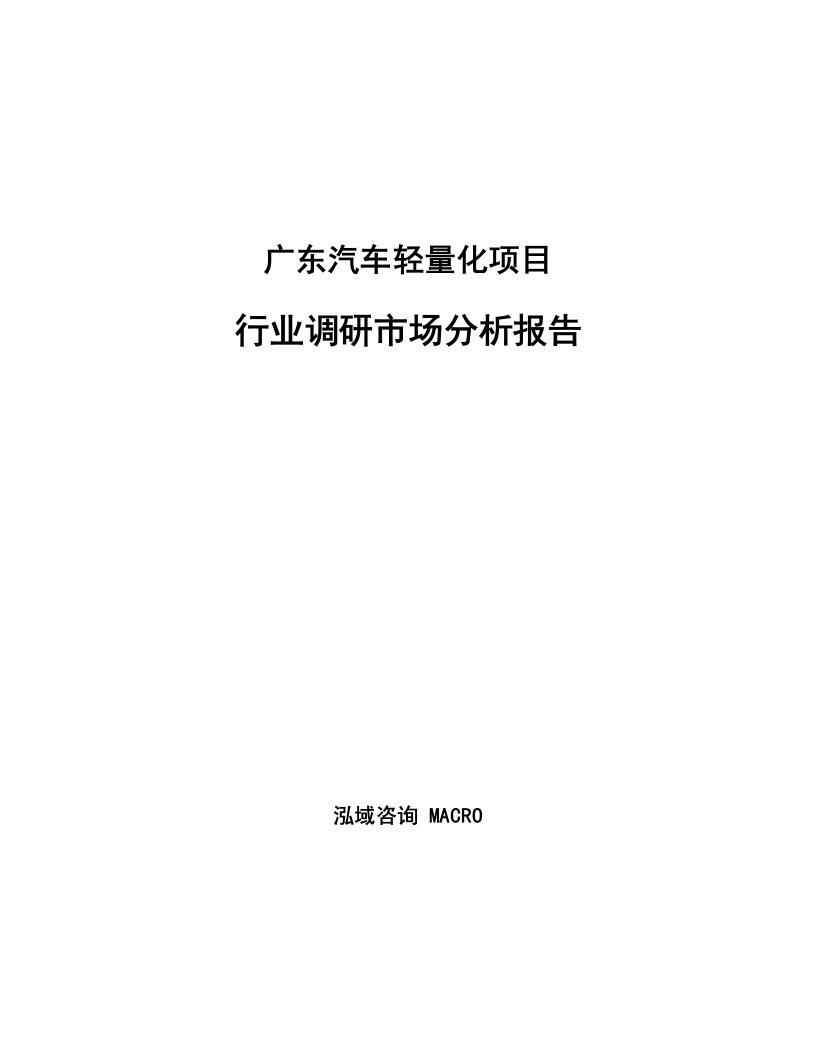 广东汽车轻量化项目

行业调研市场分析报告

泓域咨询 MACRO